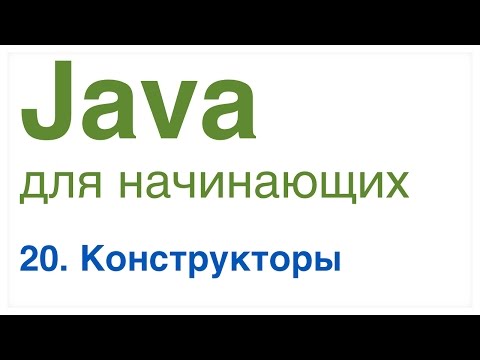 Java
для начинающих

20. Конструкторы